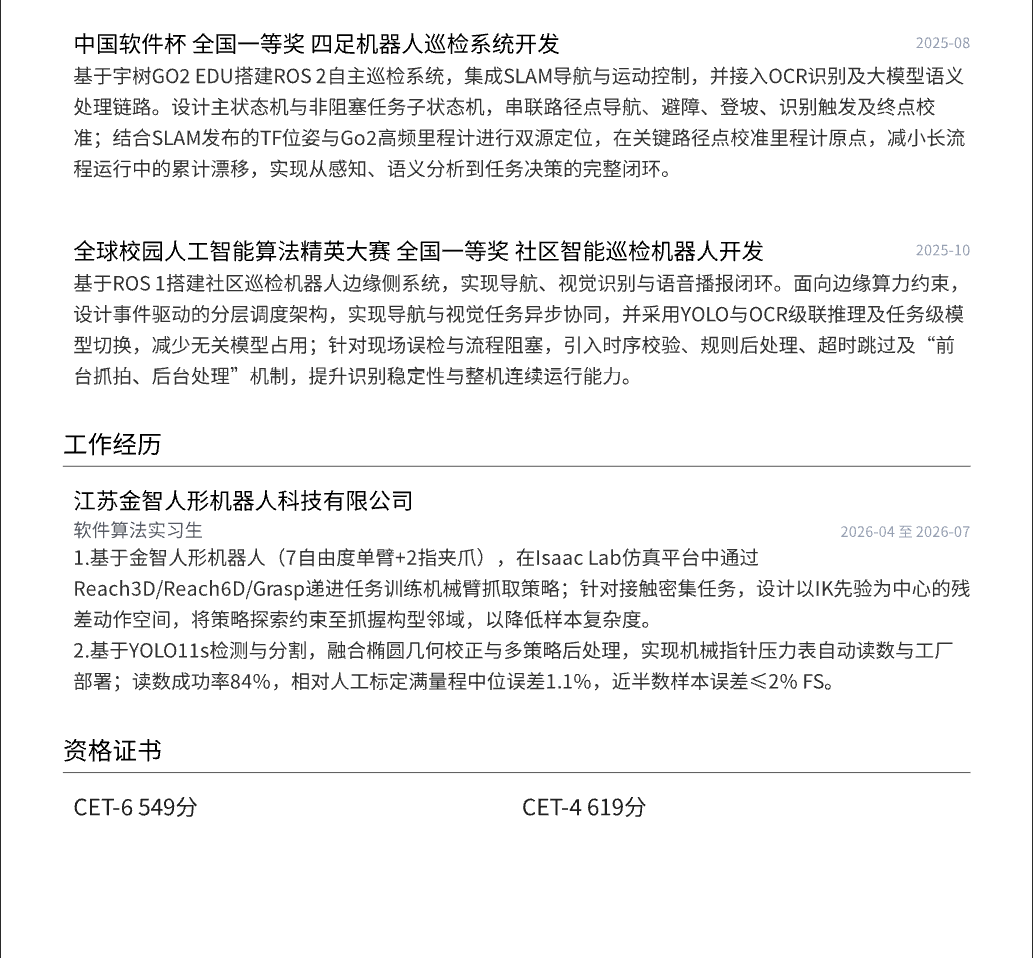 中国软件杯 全国一等奖 四足机器人巡检系统开发
2025-08

基于宇树GO2 EDU搭建ROS 2自主巡检系统，集成SLAM导航与运动控制，并接入OCR识别及大模型语义处理链路。设计主状态机与非阻塞任务子状态机，串联路径点导航、避障、登坡、识别触发及终点校准；结合SLAM发布的TF位姿与Go2高频里程计进行双源定位，在关键路径点校准里程计原点，减小长流程运行中的累计漂移，实现从感知、语义分析到任务决策的完整闭环。

全球校园人工智能算法精英大赛 全国一等奖 社区智能巡检机器人开发
2025-10

基于ROS 1搭建社区巡检机器人边缘侧系统，实现导航、视觉识别与语音播报闭环。面向边缘算力约束，设计事件驱动的分层调度架构，实现导航与视觉任务异步协同，并采用YOLO与OCR级联推理及任务级模型切换，减少无关模型占用；针对现场误检与流程阻塞，引入时序校验、规则后处理、超时跳过及“前台抓拍、后台处理”机制，提升识别稳定性与整机连续运行能力。

工作经历

江苏金智人形机器人科技有限公司
软件算法实习生
2026-04 至 2026-07

1.基于金智人形机器人（7自由度单臂+2指夹爪），在Isaac Lab仿真平台中通过Reach3D/Reach6D/Grasp递进任务训练机械臂抓取策略；针对接触密集任务，设计以IK先验为中心的残差动作空间，将策略探索约束至抓握构型邻域，以降低样本复杂度。
2.基于YOLO11s检测与分割，融合椭圆几何校正与多策略后处理，实现机械指针压力表自动读数与工厂部署；读数成功率84%，相对人工标定满量程中位误差1.1%，近半数样本误差≤2% FS。

资格证书

CET-6 549分

CET-4 619分